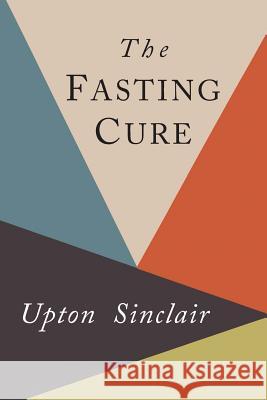 The
FASTING
CURE

Upton Sinclair

Kraina Książek